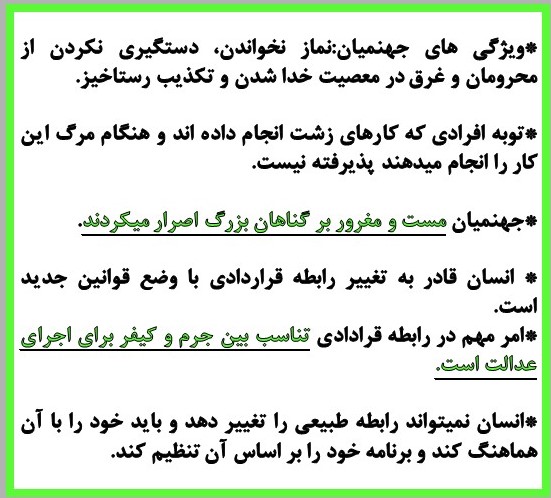 *ویژگی های جهنمیان:نماز نخواندن، دستگیری نکردن از محرومان و غرق در معصیت خدا شدن و تکذیب رستاخیز.

*توبه افرادی که کارهای زشت انجام داده اند و هنگام مرگ این کار را انجام میدهند پذیرفته نیست.

*جهنمیان مست و مغرور بر گناهان بزرگ اصرار میکردند.

* انسان قادر به تغییر رابطه قراردادی با وضع قوانین جدید است.
*امر مهم در رابطه قرادادی تناسب بین جرم و کیفر برای اجرای عدالت است.

*انسان نمیتواند رابطه طبیعی را تغییر دهد و باید خود را با آن هماهنگ کند و برنامه خود را بر اساس آن تنظیم کند.